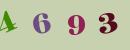 4 6 9 3